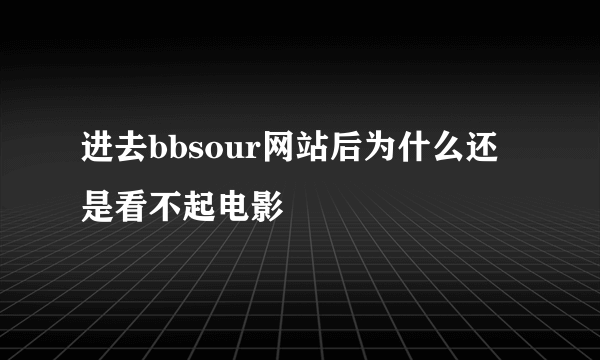 进去bbsour网站后为什么还是看不起电影